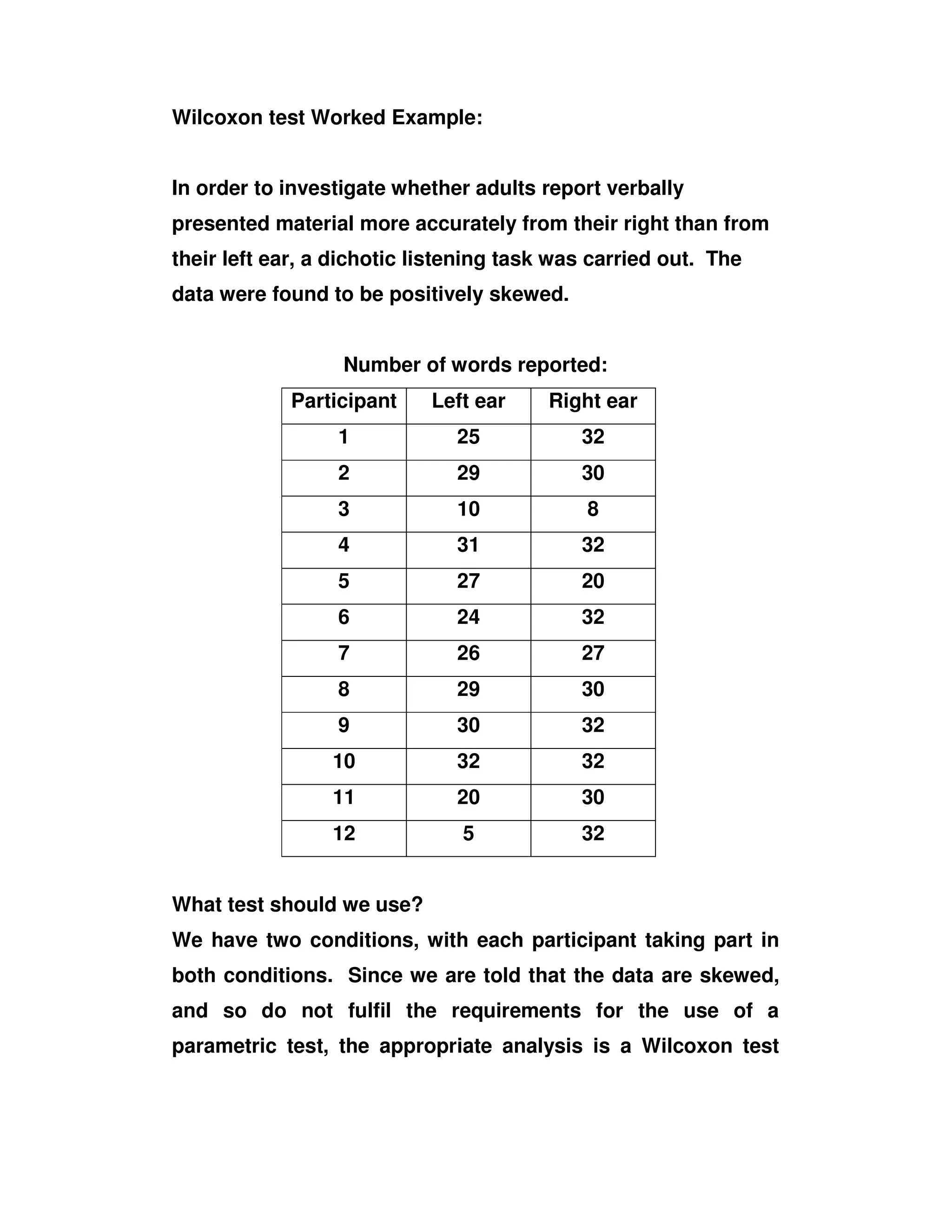 Wilcoxon test Worked Example:

In order to investigate whether adults report verbally presented material more accurately from their right than from their left ear, a dichotic listening task was carried out. The data were found to be positively skewed.

Number of words reported:

| Participant | Left ear | Right ear |
|---|---|---|
| 1 | 25 | 32 |
| 2 | 29 | 30 |
| 3 | 10 | 8 |
| 4 | 31 | 32 |
| 5 | 27 | 20 |
| 6 | 24 | 32 |
| 7 | 26 | 27 |
| 8 | 29 | 30 |
| 9 | 30 | 32 |
| 10 | 32 | 32 |
| 11 | 20 | 30 |
| 12 | 5 | 32 |

What test should we use?
We have two conditions, with each participant taking part in both conditions. Since we are told that the data are skewed, and so do not fulfil the requirements for the use of a parametric test, the appropriate analysis is a Wilcoxon test